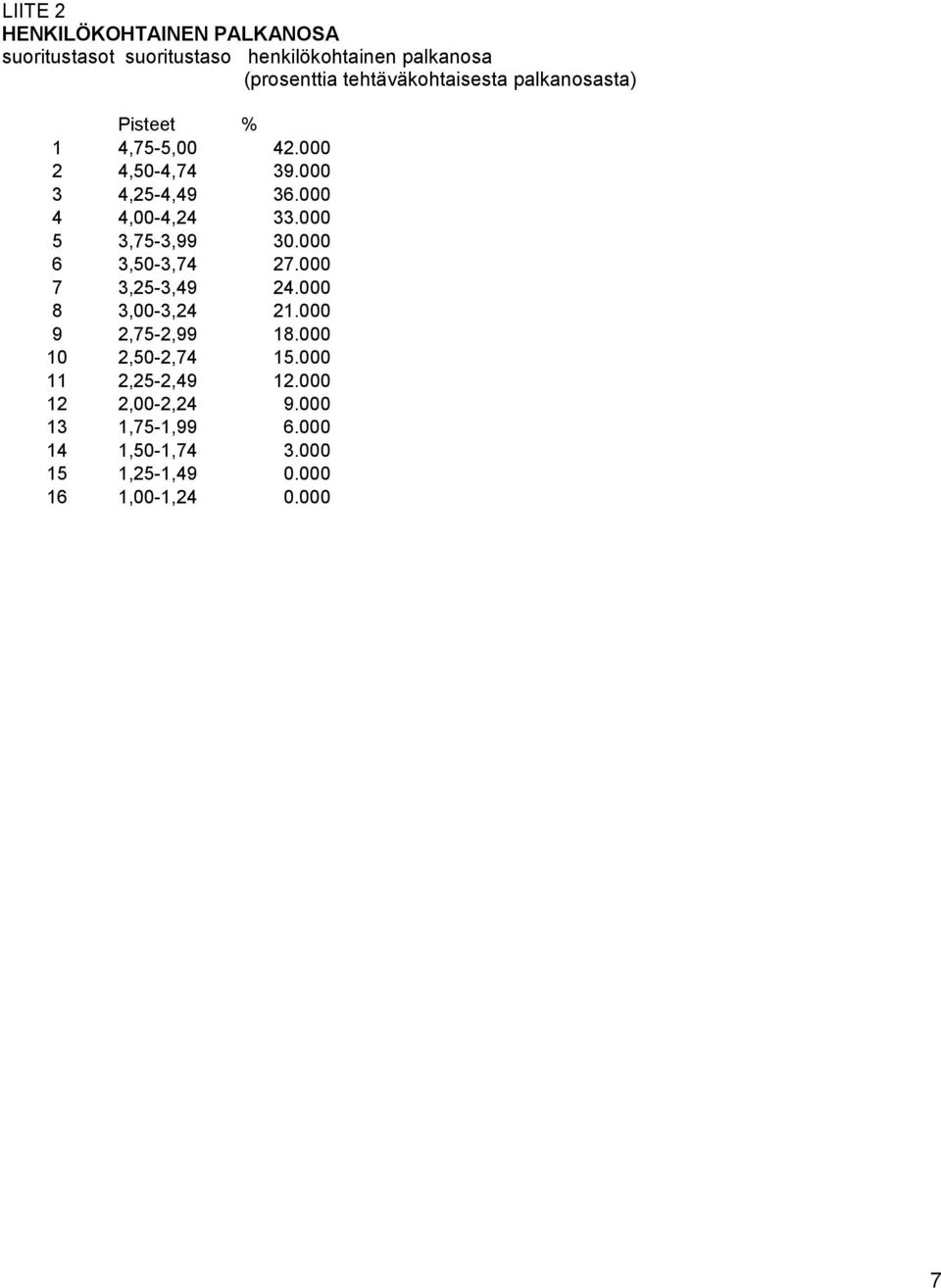 LIITE 2
HENKILÖKOHTAINEN PALKANOSA
suoritustasot suoritustaso henkilökohtainen palkanosa
(prosenttia tehtäväkohtaisesta palkanosasta)

| | Pisteet | % |
|---|---|---|
| 1 | 4,75-5,00 | 42.000 |
| 2 | 4,50-4,74 | 39.000 |
| 3 | 4,25-4,49 | 36.000 |
| 4 | 4,00-4,24 | 33.000 |
| 5 | 3,75-3,99 | 30.000 |
| 6 | 3,50-3,74 | 27.000 |
| 7 | 3,25-3,49 | 24.000 |
| 8 | 3,00-3,24 | 21.000 |
| 9 | 2,75-2,99 | 18.000 |
| 10 | 2,50-2,74 | 15.000 |
| 11 | 2,25-2,49 | 12.000 |
| 12 | 2,00-2,24 | 9.000 |
| 13 | 1,75-1,99 | 6.000 |
| 14 | 1,50-1,74 | 3.000 |
| 15 | 1,25-1,49 | 0.000 |
| 16 | 1,00-1,24 | 0.000 |

7